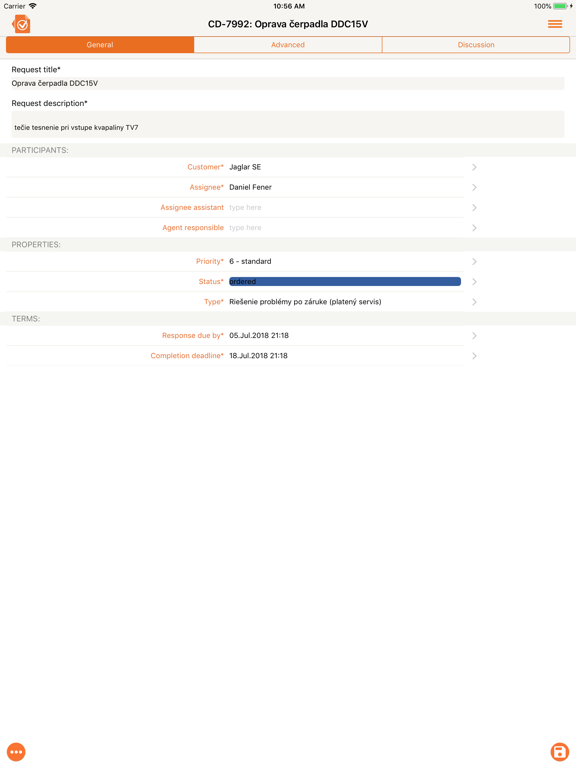 Carrier 10:56 AM 100%

CD-7992: Oprava čerpadla DDC15V

General Advanced Discussion

Request title*
Oprava čerpadla DDC15V

Request description*
tečie tesnenie pri vstupe kvapaliny TV7

PARTICIPANTS:

Customer* Jaglar SE
Assignee* Daniel Fener
Assignee assistant type here
Agent responsible type here

PROPERTIES:

Priority* 6 - standard
Status* ordered
Type* Riešenie problémy po záruke (platený servis)

TERMS:

Response due by* 05.Jul.2018 21:18
Completion deadline* 18.Jul.2018 21:18